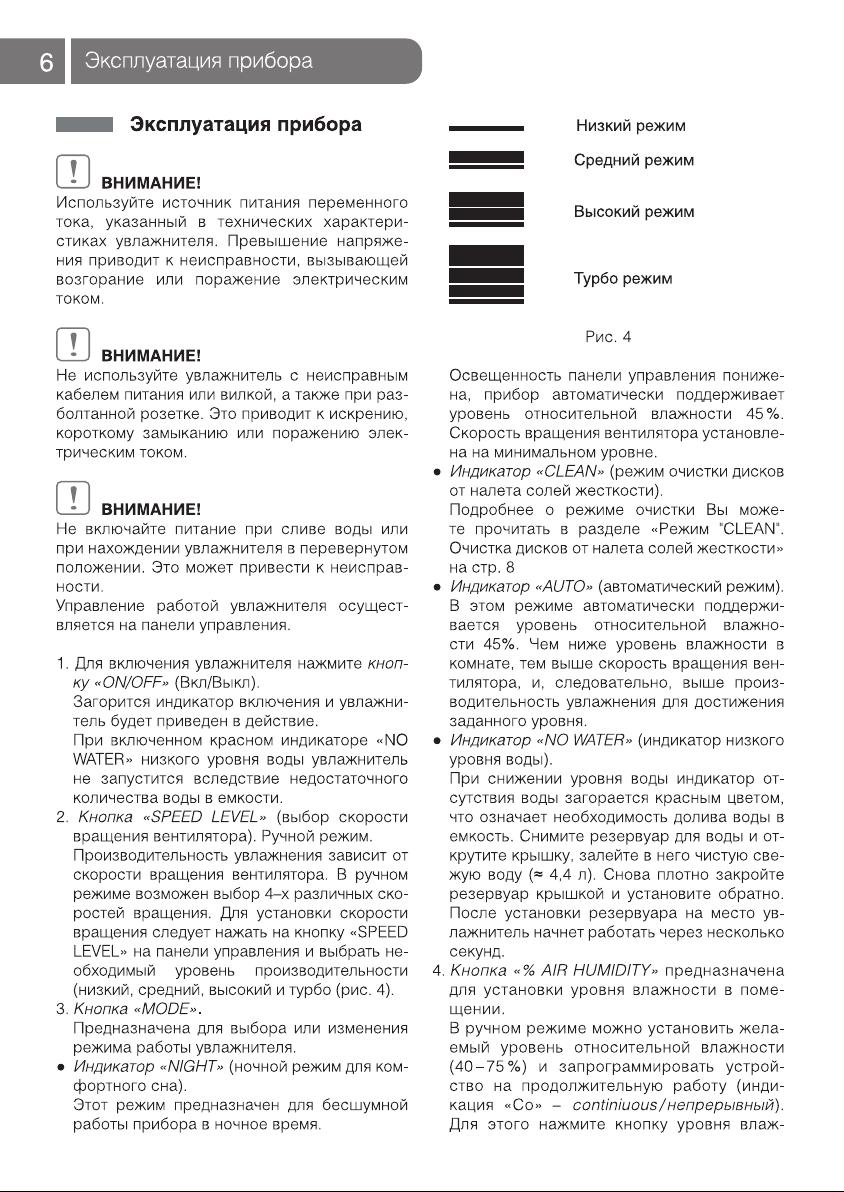 6 Эксплуатация прибора

Эксплуатация прибора

ВНИМАНИЕ!
Используйте источник питания переменного тока, указанный в технических характеристиках увлажнителя. Превышение напряжения приводит к неисправности, вызывающей возгорание или поражение электрическим током.

ВНИМАНИЕ!
Не используйте увлажнитель с неисправным кабелем питания или вилкой, а также при разболтанной розетке. Это приводит к искрению, короткому замыканию или поражению электрическим током.

ВНИМАНИЕ!
Не включайте питание при сливе воды или при нахождении увлажнителя в перевернутом положении. Это может привести к неисправности.
Управление работой увлажнителя осуществляется на панели управления.

1. Для включения увлажнителя нажмите кнопку «ON/OFF» (Вкл/Выкл).
Загорится индикатор включения и увлажнитель будет приведен в действие.
При включенном красном индикаторе «NO WATER» низкого уровня воды увлажнитель не запустится вследствие недостаточного количества воды в емкости.
2. Кнопка «SPEED LEVEL» (выбор скорости вращения вентилятора). Ручной режим.
Производительность увлажнения зависит от скорости вращения вентилятора. В ручном режиме возможен выбор 4–х различных скоростей вращения. Для установки скорости вращения следует нажать на кнопку «SPEED LEVEL» на панели управления и выбрать необходимый уровень производительности (низкий, средний, высокий и турбо (рис. 4).
3. Кнопка «MODE».
Предназначена для выбора или изменения режима работы увлажнителя.
● Индикатор «NIGHT» (ночной режим для комфортного сна).
Этот режим предназначен для бесшумной работы прибора в ночное время.

Низкий режим
Средний режим
Высокий режим
Турбо режим

Рис. 4

Освещенность панели управления понижена, прибор автоматически поддерживает уровень относительной влажности 45%. Скорость вращения вентилятора установлена на минимальном уровне.
● Индикатор «CLEAN» (режим очистки дисков от налета солей жесткости).
Подробнее о режиме очистки Вы можете прочитать в разделе «Режим "CLEAN". Очистка дисков от налета солей жесткости» на стр. 8
● Индикатор «AUTO» (автоматический режим).
В этом режиме автоматически поддерживается уровень относительной влажности 45%. Чем ниже уровень влажности в комнате, тем выше скорость вращения вентилятора, и, следовательно, выше производительность увлажнения для достижения заданного уровня.
● Индикатор «NO WATER» (индикатор низкого уровня воды).
При снижении уровня воды индикатор отсутствия воды загорается красным цветом, что означает необходимость долива воды в емкость. Снимите резервуар для воды и открутите крышку, залейте в него чистую свежую воду (≈ 4,4 л). Снова плотно закройте резервуар крышкой и установите обратно. После установки резервуара на место увлажнитель начнет работать через несколько секунд.
4. Кнопка «% AIR HUMIDITY» предназначена для установки уровня влажности в помещении.
В ручном режиме можно установить желаемый уровень относительной влажности (40–75%) и запрограммировать устройство на продолжительную работу (индикация «Co» – continiuous/непрерывный). Для этого нажмите кнопку уровня влаж-